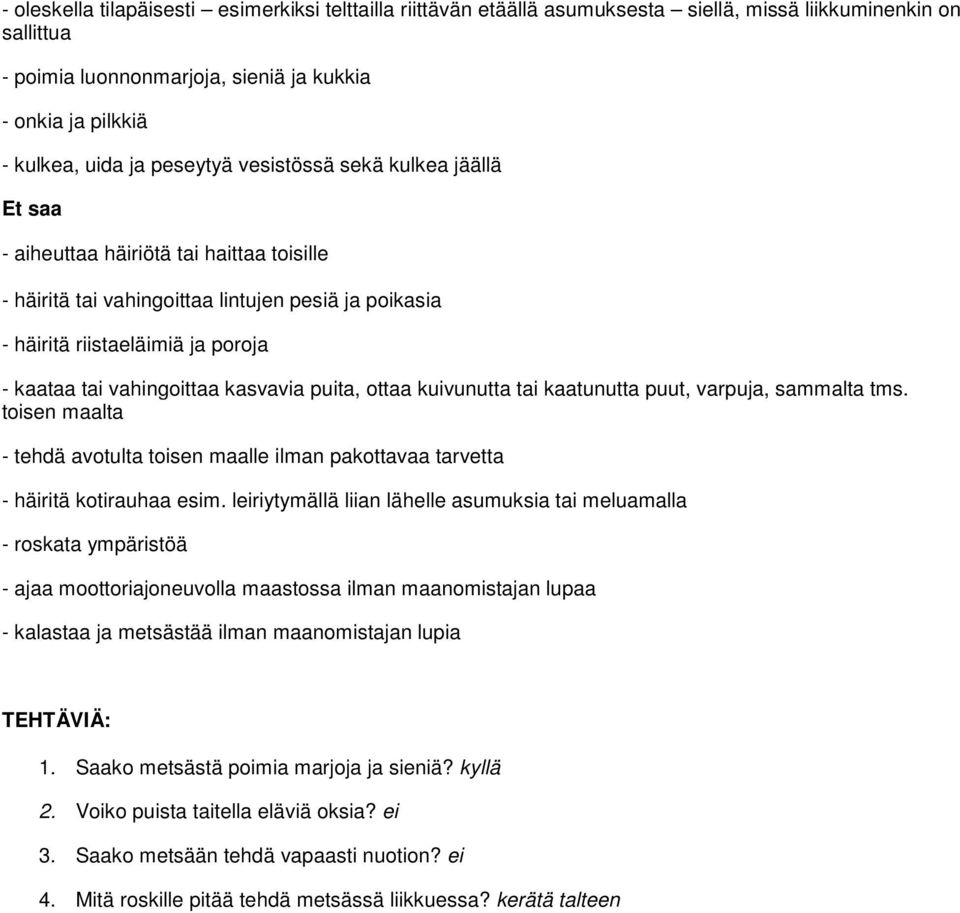 - oleskella tilapäisesti – esimerkiksi telttailla riittävän etäällä asumuksesta – siellä, missä liikkuminenkin on sallittua

- poimia luonnonmarjoja, sieniä ja kukkia

- onkia ja pilkkiä

- kulkea, uida ja peseytyä vesistössä sekä kulkea jäällä

Et saa

- aiheuttaa häiriötä tai haittaa toisille

- häiritä tai vahingoittaa lintujen pesiä ja poikasia

- häiritä riistaeläimiä ja poroja

- kaataa tai vahingoittaa kasvavia puita, ottaa kuivunutta tai kaatunutta puut, varpuja, sammalta tms. toisen maalta

- tehdä avotulta toisen maalle ilman pakottavaa tarvetta

- häiritä kotirauhaa esim. leiriytymällä liian lähelle asumuksia tai meluamalla

- roskata ympäristöä

- ajaa moottoriajoneuvolla maastossa ilman maanomistajan lupaa

- kalastaa ja metsästää ilman maanomistajan lupia

TEHTÄVIÄ:

1. Saako metsästä poimia marjoja ja sieniä? kyllä

2. Voiko puista taitella eläviä oksia? ei

3. Saako metsään tehdä vapaasti nuotion? ei

4. Mitä roskille pitää tehdä metsässä liikkuessa? kerätä talteen